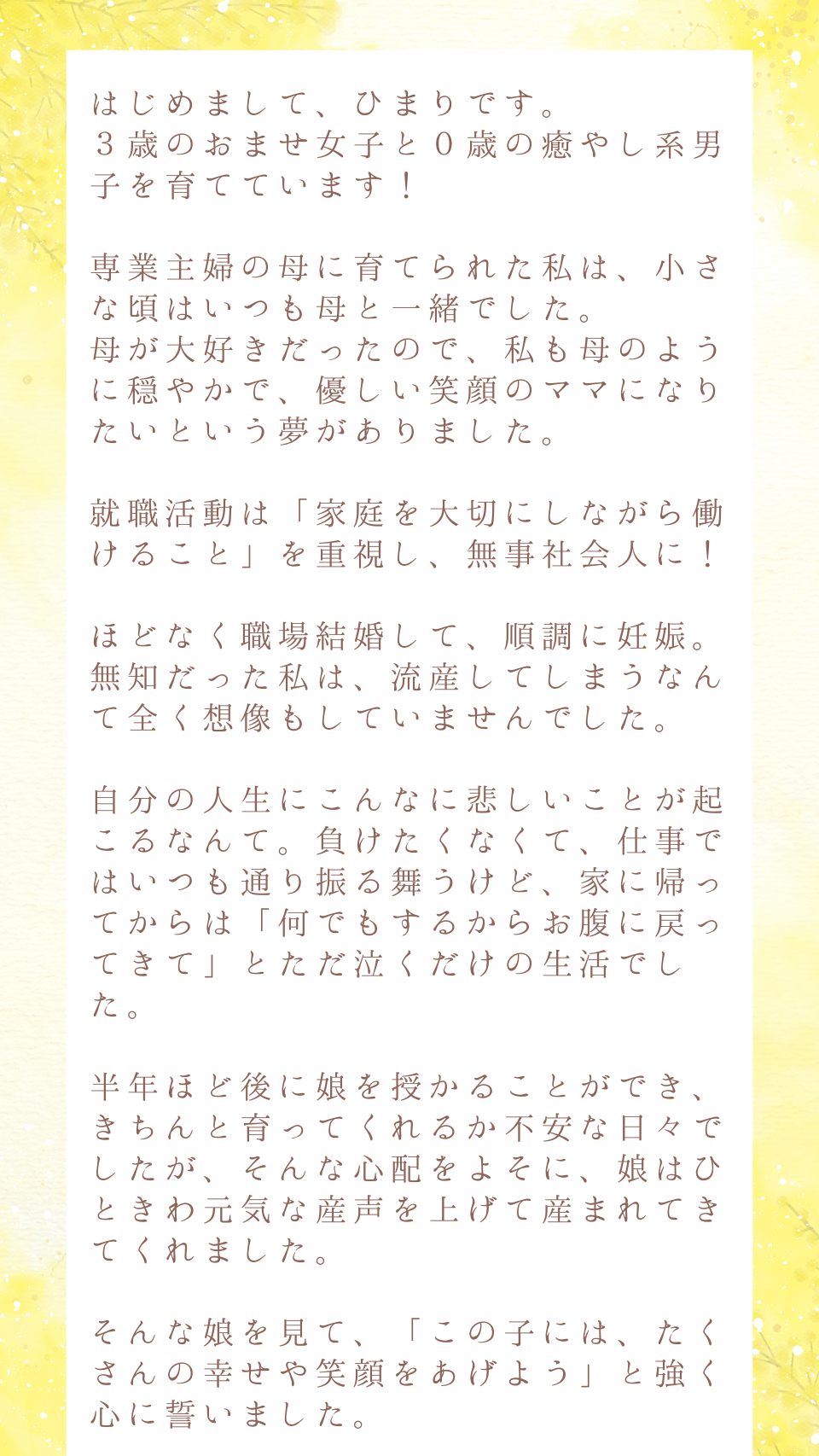 はじめまして、ひまりです。
3歳のおませ女子と0歳の癒やし系男子を育てています！

専業主婦の母に育てられた私は、小さな頃はいつも母と一緒でした。
母が大好きだったので、私も母のように穏やかで、優しい笑顔のママになりたいという夢がありました。

就職活動は「家庭を大切にしながら働けること」を重視し、無事社会人に！

ほどなく職場結婚して、順調に妊娠。
無知だった私は、流産してしまうなんて全く想像もしていませんでした。

自分の人生にこんなに悲しいことが起こるなんて。負けたくなくて、仕事ではいつも通り振る舞うけど、家に帰ってからは「何でもするからお腹に戻ってきて」とただ泣くだけの生活でした。

半年ほど後に娘を授かることができ、きちんと育ってくれるか不安な日々でしたが、そんな心配をよそに、娘はひときわ元気な産声を上げて産まれてきてくれました。

そんな娘を見て、「この子には、たくさんの幸せや笑顔をあげよう」と強く心に誓いました。